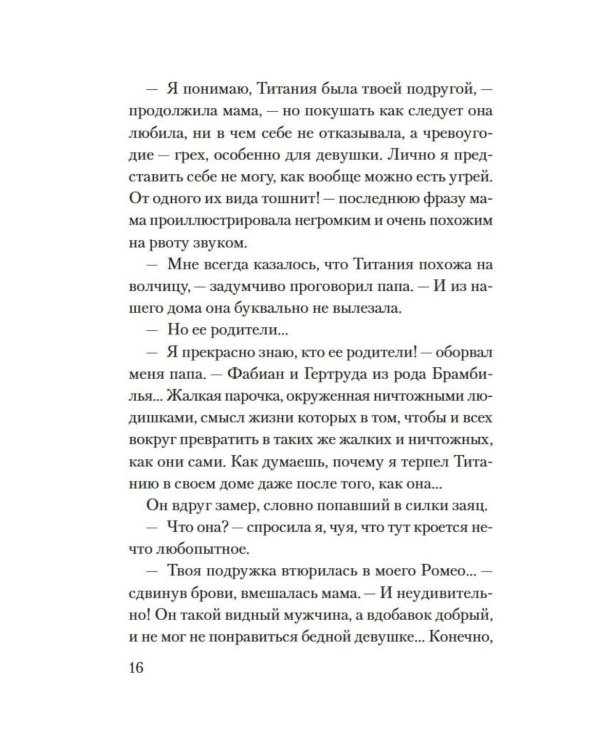 — Я понимаю, Титания была твоей подругой, — продолжила мама, — но покушать как следует она любила, ни в чем себе не отказывала, а чревоугодие — грех, особенно для девушки. Лично я представить себе не могу, как вообще можно есть угрей. От одного их вида тошнит! — последнюю фразу мама проиллюстрировала негромким и очень похожим на рвоту звуком.

— Мне всегда казалось, что Титания похожа на волчицу, — задумчиво проговорил папа. — И из нашего дома она буквально не вылезала.

— Но ее родители...

— Я прекрасно знаю, кто ее родители! — оборвал меня папа. — Фабиан и Гертруда из рода Брамбилья... Жалкая парочка, окруженная ничтожными людишками, смысл жизни которых в том, чтобы и всех вокруг превратить в таких же жалких и ничтожных, как они сами. Как думаешь, почему я терпел Титанию в своем доме даже после того, как она...

Он вдруг замер, словно попавший в силки заяц.

— Что она? — спросила я, чуя, что тут кроется нечто любопытное.

— Твоя подружка втюрилась в моего Ромео... — сдвинув брови, вмешалась мама. — И неудивительно! Он такой видный мужчина, а вдобавок добрый, и не мог не понравиться бедной девушке... Конечно,

16